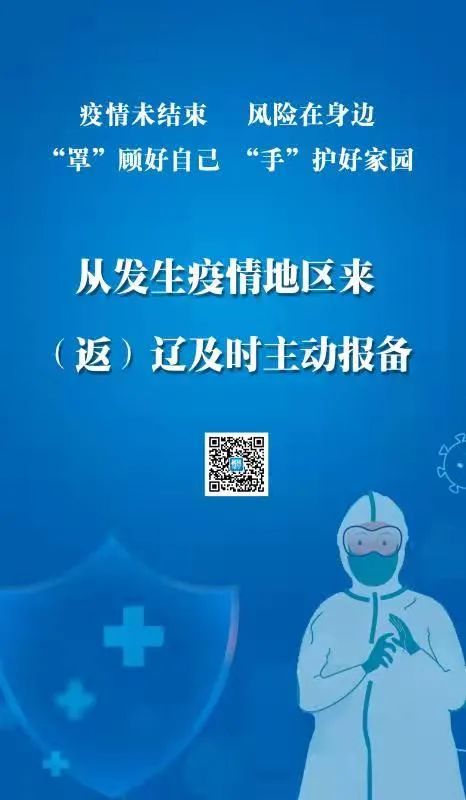 疫情未结束　风险在身边
“罩”顾好自己　“手”护好家园

从发生疫情地区来
（返）辽及时主动报备